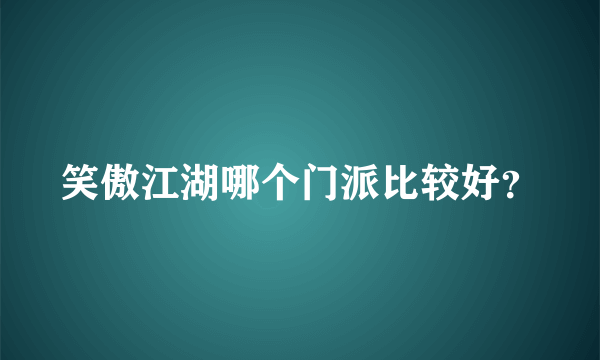 笑傲江湖哪个门派比较好?